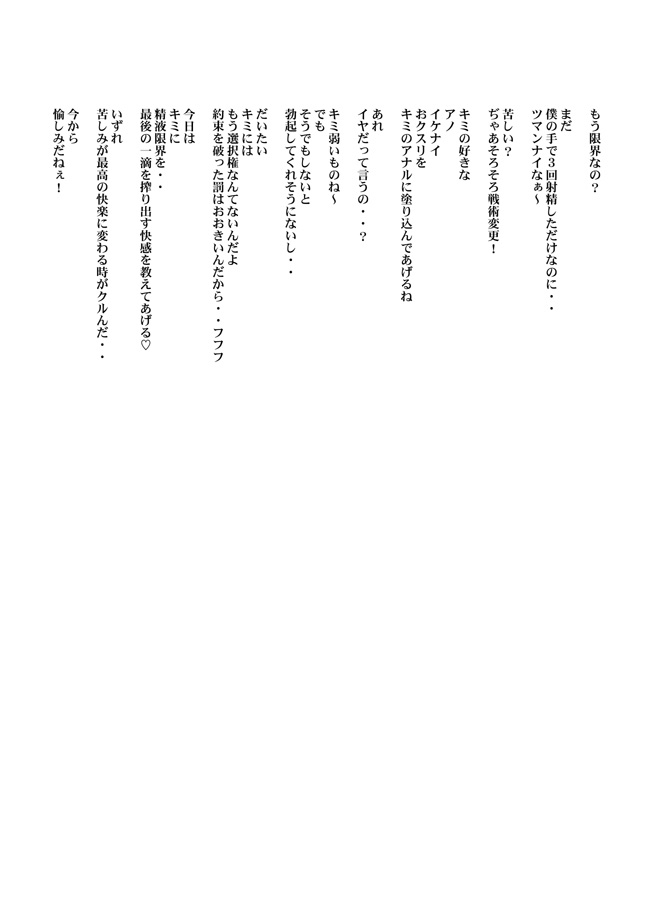 もう限界なの？
まだ
僕の手で3回射精しただけなのに・・
ツマンナイなぁ～

苦しい？
ぢゃあそろそろ戦術変更！

キミの好きな
アノ
イケナイ
おクスリを
キミのアナルに塗り込んであげるね

あれ
イヤだって言うの・・？

キミ弱いものね～
でも
そうでもしないと
勃起してくれそうにないし・・

だいたい
キミには
もう選択権なんてないんだよ
約束を破った罰はおおきいんだから・・フフフ

今日は
キミに
精液限界を・・
最後の一滴を搾り出す快感を教えてあげる♡

いずれ
苦しみが最高の快楽に変わる時がクルんだ・・

今から
愉しみだねぇ！